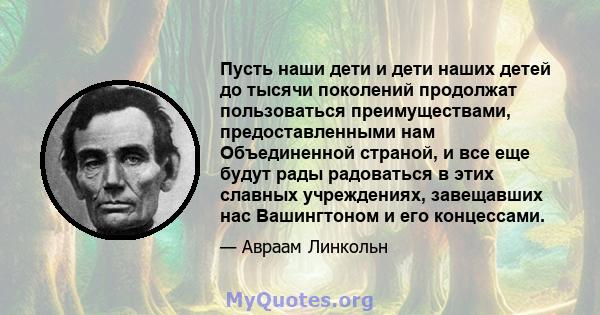 Пусть наши дети и дети наших детей до тысячи поколений продолжат пользоваться преимуществами, предоставленными нам Объединенной страной, и все еще будут рады радоваться в этих славных учреждениях, завещавших нас Вашингтоном и его концессами.

— Авраам Линкольн

MyQuotes.org